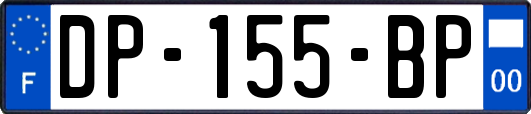 F
DP-155-BP
00